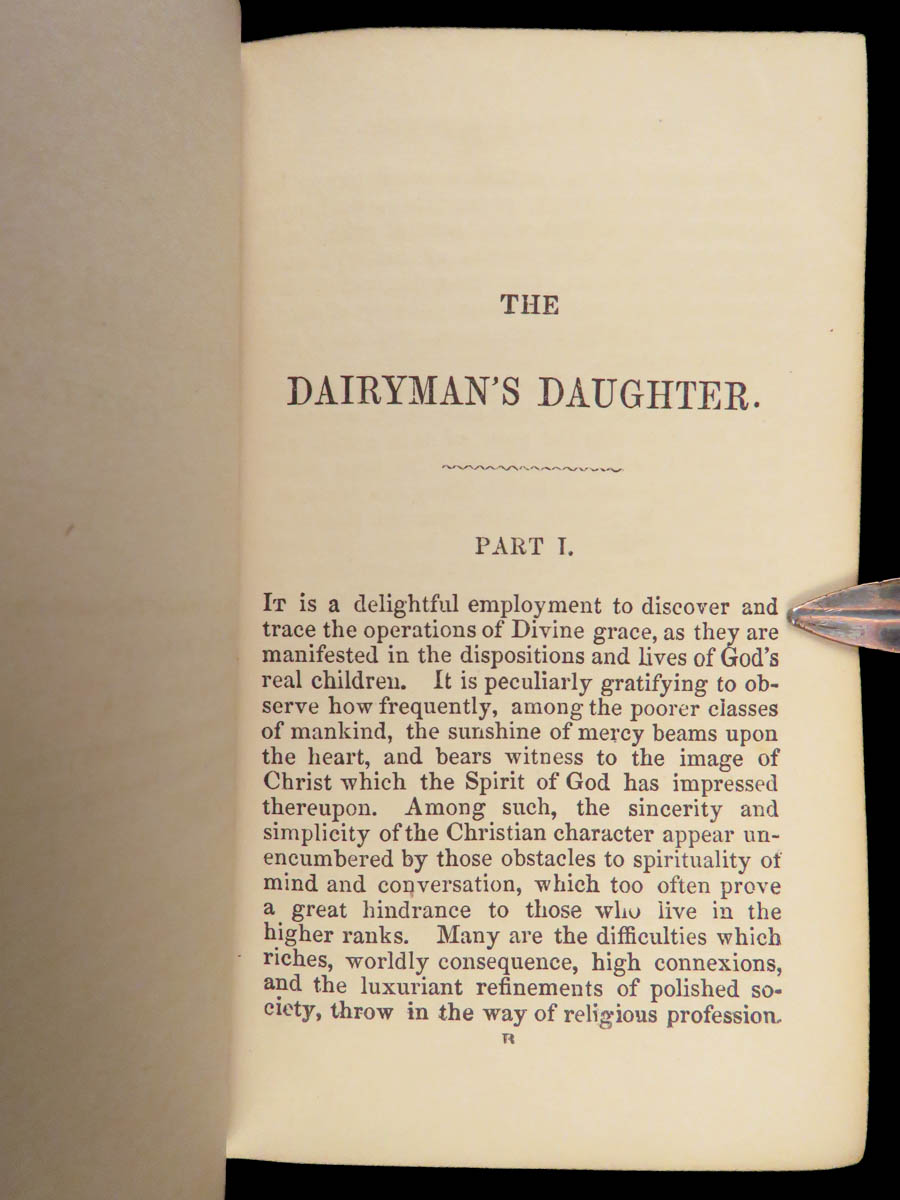 THE

DAIRYMAN'S DAUGHTER.

PART I.

It is a delightful employment to discover and trace the operations of Divine grace, as they are manifested in the dispositions and lives of God's real children. It is peculiarly gratifying to observe how frequently, among the poorer classes of mankind, the sunshine of mercy beams upon the heart, and bears witness to the image of Christ which the Spirit of God has impressed thereupon. Among such, the sincerity and simplicity of the Christian character appear unencumbered by those obstacles to spirituality of mind and conversation, which too often prove a great hindrance to those who live in the higher ranks. Many are the difficulties which riches, worldly consequence, high connexions, and the luxuriant refinements of polished society, throw in the way of religious profession.

B